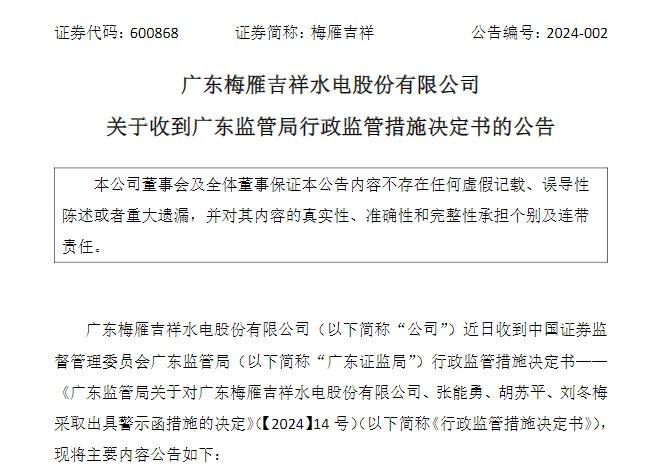 证券代码：600868　　证券简称：梅雁吉祥　　公告编号：2024-002

广东梅雁吉祥水电股份有限公司

关于收到广东监管局行政监管措施决定书的公告

本公司董事会及全体董事保证本公告内容不存在任何虚假记载、误导性陈述或者重大遗漏，并对其内容的真实性、准确性和完整性承担个别及连带责任。

广东梅雁吉祥水电股份有限公司（以下简称“公司”）近日收到中国证券监督管理委员会广东监管局（以下简称“广东证监局”）行政监管措施决定书——《广东监管局关于对广东梅雁吉祥水电股份有限公司、张能勇、胡苏平、刘冬梅采取出具警示函措施的决定》（【2024】14 号）（以下简称《行政监管措施决定书》），现将主要内容公告如下：